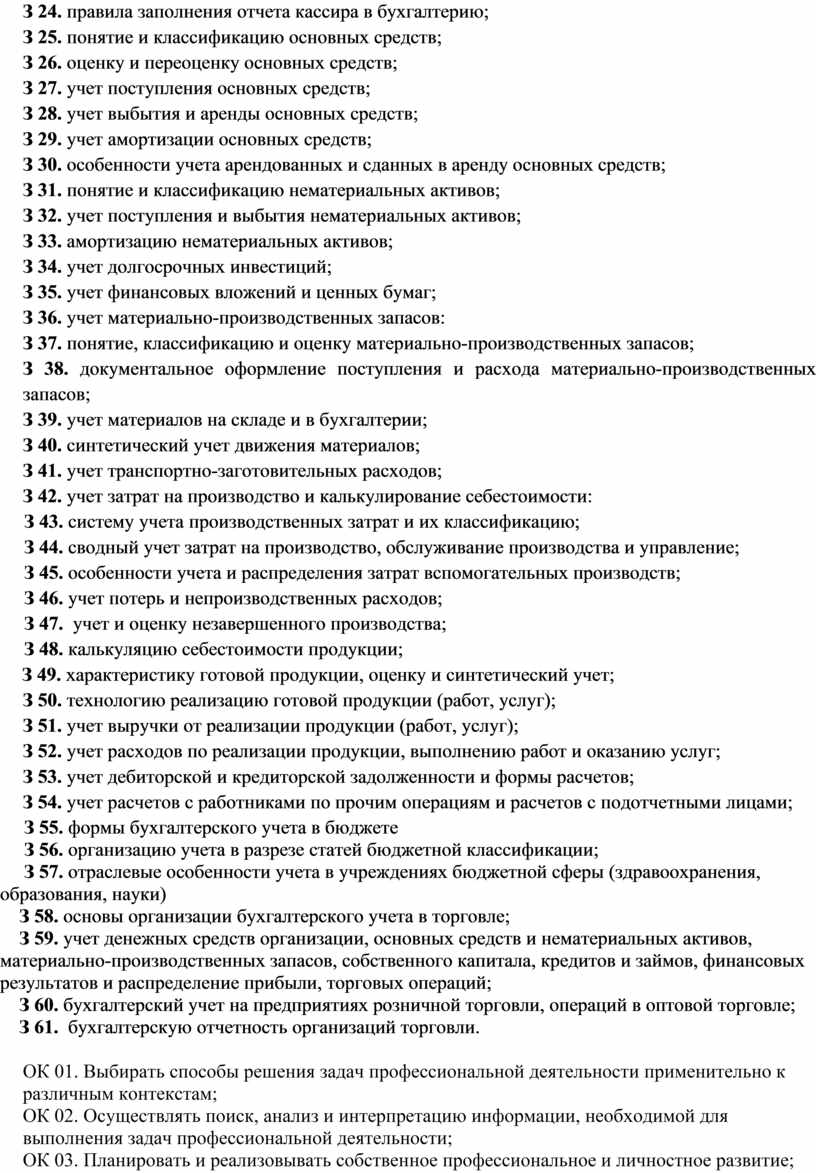 З 24. правила заполнения отчета кассира в бухгалтерию;
З 25. понятие и классификацию основных средств;
З 26. оценку и переоценку основных средств;
З 27. учет поступления основных средств;
З 28. учет выбытия и аренды основных средств;
З 29. учет амортизации основных средств;
З 30. особенности учета арендованных и сданных в аренду основных средств;
З 31. понятие и классификацию нематериальных активов;
З 32. учет поступления и выбытия нематериальных активов;
З 33. амортизацию нематериальных активов;
З 34. учет долгосрочных инвестиций;
З 35. учет финансовых вложений и ценных бумаг;
З 36. учет материально-производственных запасов:
З 37. понятие, классификацию и оценку материально-производственных запасов;
З 38. документальное оформление поступления и расхода материально-производственных запасов;
З 39. учет материалов на складе и в бухгалтерии;
З 40. синтетический учет движения материалов;
З 41. учет транспортно-заготовительных расходов;
З 42. учет затрат на производство и калькулирование себестоимости:
З 43. систему учета производственных затрат и их классификацию;
З 44. сводный учет затрат на производство, обслуживание производства и управление;
З 45. особенности учета и распределения затрат вспомогательных производств;
З 46. учет потерь и непроизводственных расходов;
З 47. учет и оценку незавершенного производства;
З 48. калькуляцию себестоимости продукции;
З 49. характеристику готовой продукции, оценку и синтетический учет;
З 50. технологию реализацию готовой продукции (работ, услуг);
З 51. учет выручки от реализации продукции (работ, услуг);
З 52. учет расходов по реализации продукции, выполнению работ и оказанию услуг;
З 53. учет дебиторской и кредиторской задолженности и формы расчетов;
З 54. учет расчетов с работниками по прочим операциям и расчетов с подотчетными лицами;
З 55. формы бухгалтерского учета в бюджете
З 56. организацию учета в разрезе статей бюджетной классификации;
З 57. отраслевые особенности учета в учреждениях бюджетной сферы (здравоохранения, образования, науки)
З 58. основы организации бухгалтерского учета в торговле;
З 59. учет денежных средств организации, основных средств и нематериальных активов, материально-производственных запасов, собственного капитала, кредитов и займов, финансовых результатов и распределение прибыли, торговых операций;
З 60. бухгалтерский учет на предприятиях розничной торговли, операций в оптовой торговле;
З 61. бухгалтерскую отчетность организаций торговли.

ОК 01. Выбирать способы решения задач профессиональной деятельности применительно к различным контекстам;
ОК 02. Осуществлять поиск, анализ и интерпретацию информации, необходимой для выполнения задач профессиональной деятельности;
ОК 03. Планировать и реализовывать собственное профессиональное и личностное развитие;